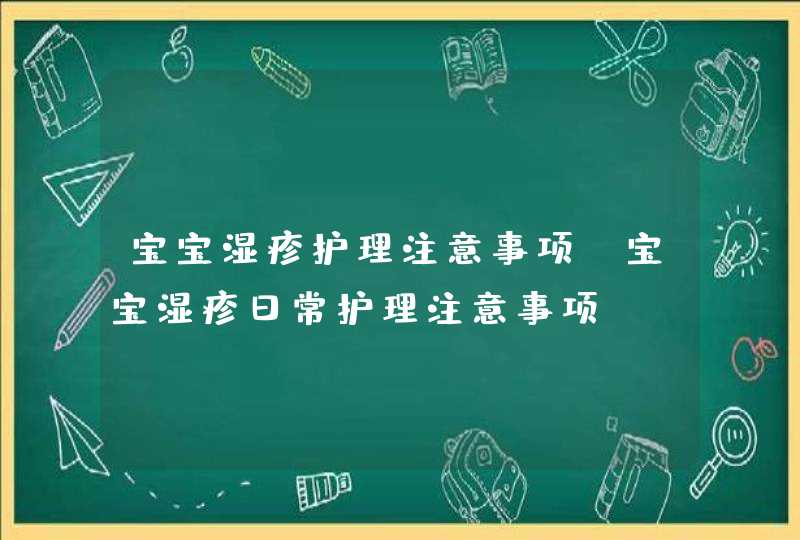 宝宝湿疹护理注意事项 宝宝湿疹日常护理注意事项